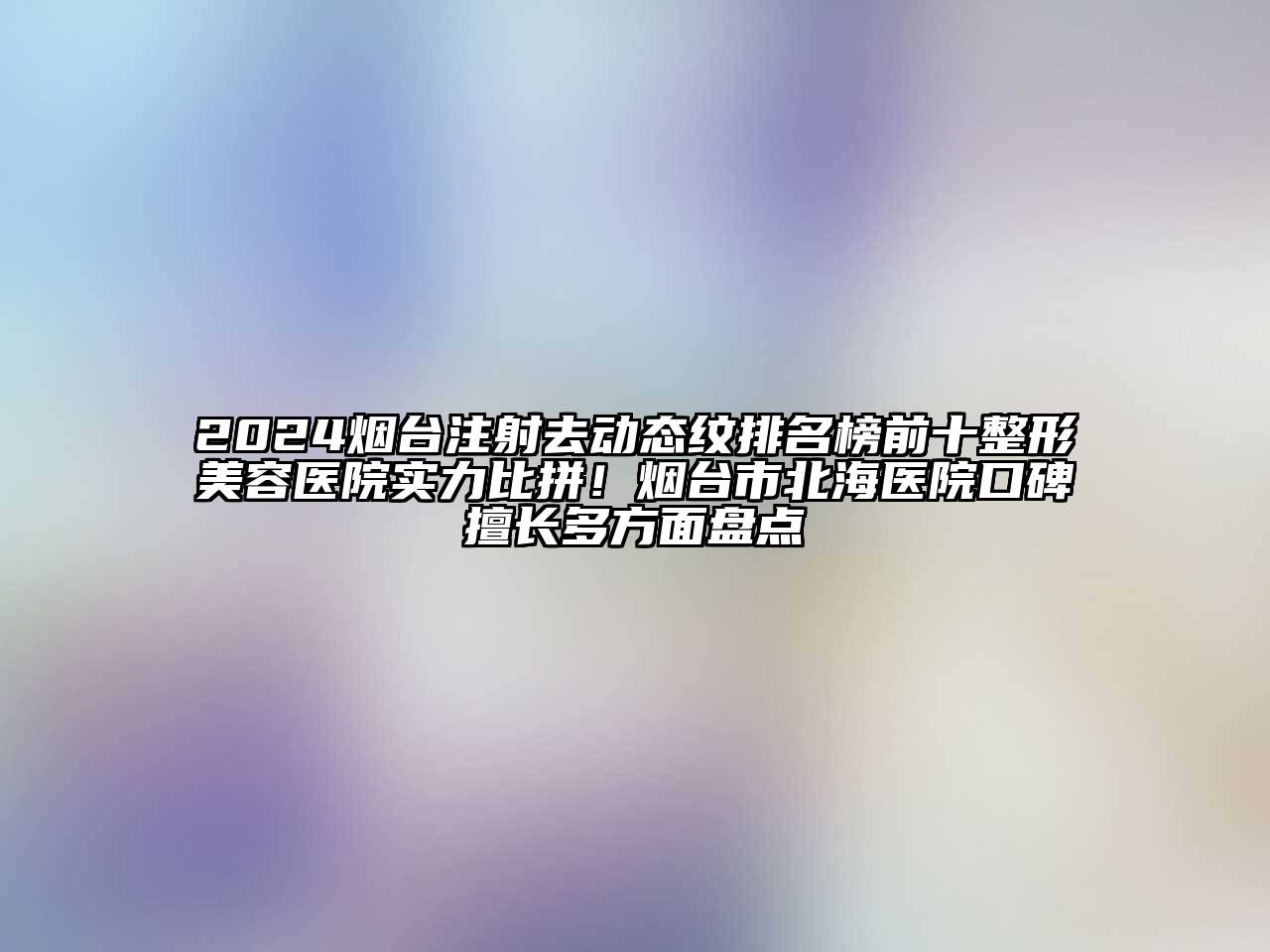 2024烟台注射去动态纹排名榜前十整形美容医院实力比拼！烟台市北海医院口碑擅长多方面盘点